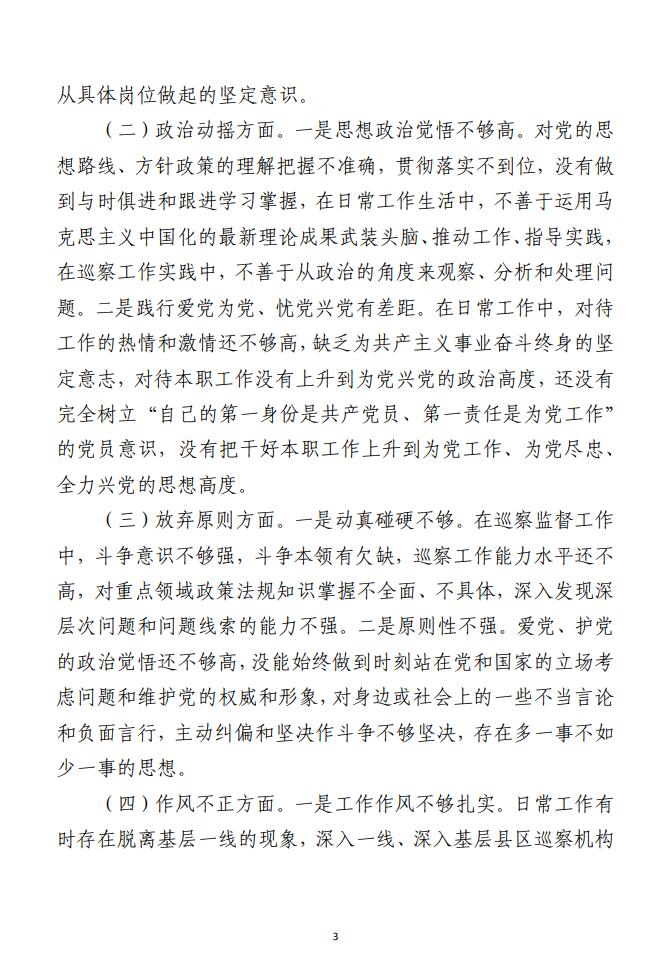 从具体岗位做起的坚定意识。

（二）政治动摇方面。一是思想政治觉悟不够高。对党的思想路线、方针政策的理解把握不准确，贯彻落实不到位，没有做到与时俱进和跟进学习掌握，在日常工作生活中，不善于运用马克思主义中国化的最新理论成果武装头脑、推动工作、指导实践，在巡察工作实践中，不善于从政治的角度来观察、分析和处理问题。二是践行爱党为党、忧党兴党有差距。在日常工作中，对待工作的热情和激情还不够高，缺乏为共产主义事业奋斗终身的坚定意志，对待本职工作没有上升到为党兴党的政治高度，还没有完全树立“自己的第一身份是共产党员、第一责任是为党工作”的党员意识，没有把干好本职工作上升到为党工作、为党尽忠、全力兴党的思想高度。

（三）放弃原则方面。一是动真碰硬不够。在巡察监督工作中，斗争意识不够强，斗争本领有欠缺，巡察工作能力水平还不高，对重点领域政策法规知识掌握不全面、不具体，深入发现深层次问题和问题线索的能力不强。二是原则性不强。爱党、护党的政治觉悟还不够高，没能始终做到时刻站在党和国家的立场考虑问题和维护党的权威和形象，对身边或社会上的一些不当言论和负面言行，主动纠偏和坚决作斗争不够坚决，存在多一事不如少一事的思想。

（四）作风不正方面。一是工作作风不够扎实。日常工作有时存在脱离基层一线的现象，深入一线、深入基层县区巡察机构

3